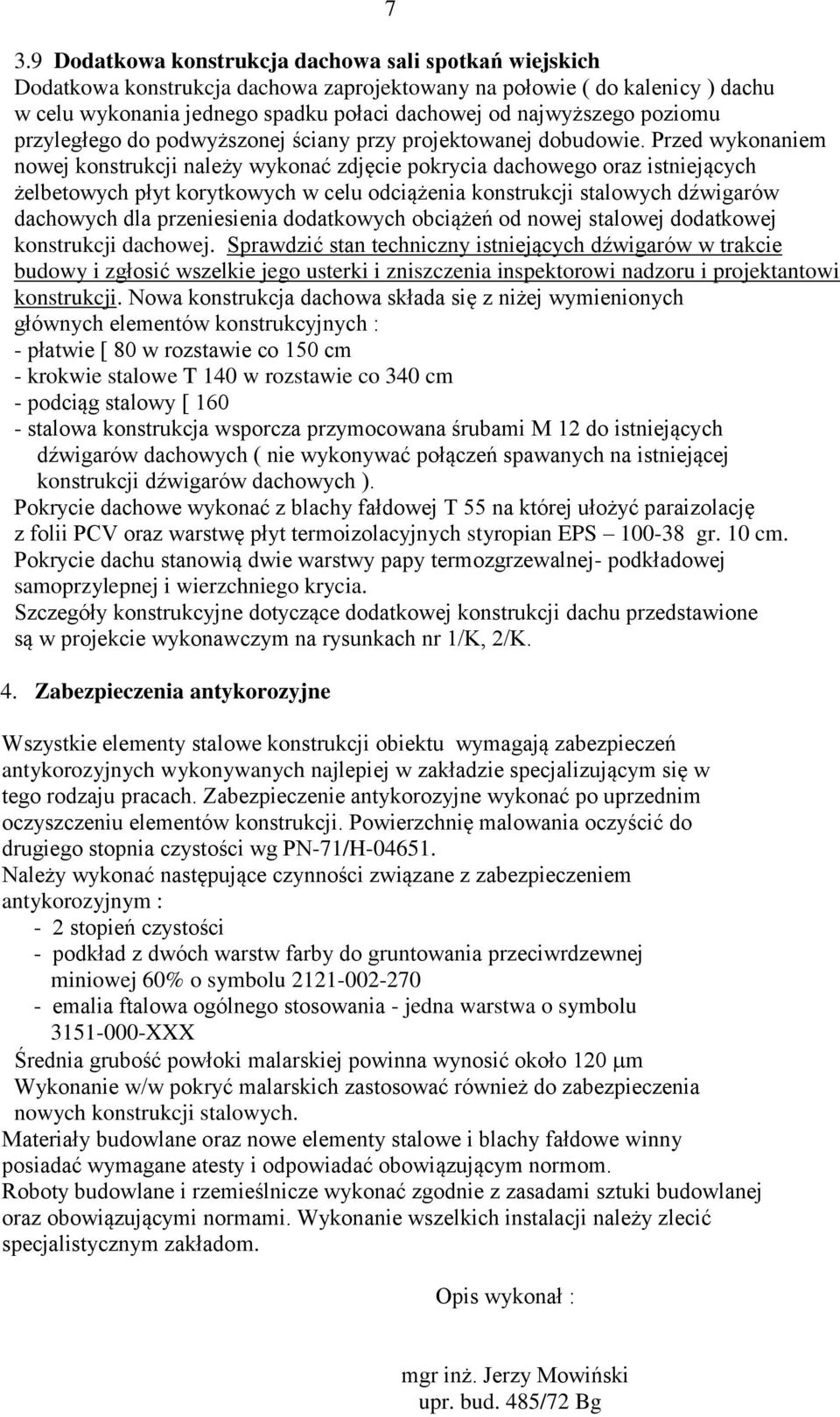 7

3.9 Dodatkowa konstrukcja dachowa sali spotkań wiejskich
Dodatkowa konstrukcja dachowa zaprojektowany na połowie ( do kalenicy ) dachu w celu wykonania jednego spadku połaci dachowej od najwyższego poziomu przyległego do podwyższonej ściany przy projektowanej dobudowie. Przed wykonaniem nowej konstrukcji należy wykonać zdjęcie pokrycia dachowego oraz istniejących żelbetowych płyt korytkowych w celu odciążenia konstrukcji stalowych dźwigarów dachowych dla przeniesienia dodatkowych obciążeń od nowej stalowej dodatkowej konstrukcji dachowej. Sprawdzić stan techniczny istniejących dźwigarów w trakcie budowy i zgłosić wszelkie jego usterki i zniszczenia inspektorowi nadzoru i projektantowi konstrukcji. Nowa konstrukcja dachowa składa się z niżej wymienionych głównych elementów konstrukcyjnych :
- płatwie [ 80 w rozstawie co 150 cm
- krokwie stalowe T 140 w rozstawie co 340 cm
- podciąg stalowy [ 160
- stalowa konstrukcja wsporcza przymocowana śrubami M 12 do istniejących dźwigarów dachowych ( nie wykonywać połączeń spawanych na istniejącej konstrukcji dźwigarów dachowych ).
Pokrycie dachowe wykonać z blachy fałdowej T 55 na której ułożyć paraizolację z folii PCV oraz warstwę płyt termoizolacyjnych styropian EPS 100-38 gr. 10 cm.
Pokrycie dachu stanowią dwie warstwy papy termozgrzewalnej- podkładowej samoprzylepnej i wierzchniego krycia.
Szczegóły konstrukcyjne dotyczące dodatkowej konstrukcji dachu przedstawione są w projekcie wykonawczym na rysunkach nr 1/K, 2/K.

4. Zabezpieczenia antykorozyjne

Wszystkie elementy stalowe konstrukcji obiektu wymagają zabezpieczeń antykorozyjnych wykonywanych najlepiej w zakładzie specjalizującym się w tego rodzaju pracach. Zabezpieczenie antykorozyjne wykonać po uprzednim oczyszczeniu elementów konstrukcji. Powierzchnię malowania oczyścić do drugiego stopnia czystości wg PN-71/H-04651.
Należy wykonać następujące czynności związane z zabezpieczeniem antykorozyjnym :
- 2 stopień czystości
- podkład z dwóch warstw farby do gruntowania przeciwrdzewnej miniowej 60% o symbolu 2121-002-270
- emalia ftalowa ogólnego stosowania - jedna warstwa o symbolu 3151-000-XXX
Średnia grubość powłoki malarskiej powinna wynosić około 120 μm
Wykonanie w/w pokryć malarskich zastosować również do zabezpieczenia nowych konstrukcji stalowych.
Materiały budowlane oraz nowe elementy stalowe i blachy fałdowe winny posiadać wymagane atesty i odpowiadać obowiązującym normom.
Roboty budowlane i rzemieślnicze wykonać zgodnie z zasadami sztuki budowlanej oraz obowiązującymi normami. Wykonanie wszelkich instalacji należy zlecić specjalistycznym zakładom.

Opis wykonał :

mgr inż. Jerzy Mowiński
upr. bud. 485/72 Bg